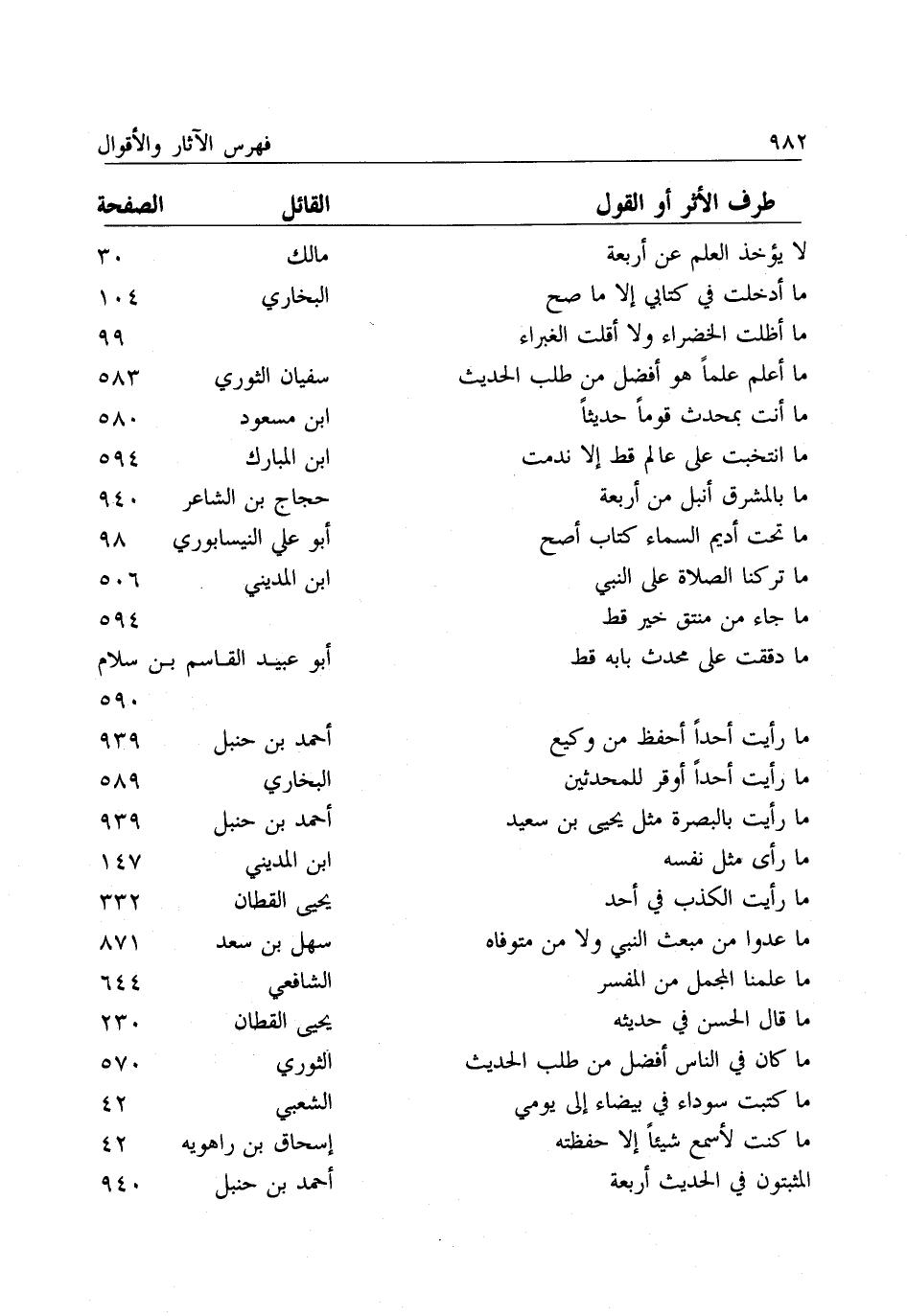 ٩٨٢ فهرس الآثار والأقوال

| طرف الأثر أو القول | القائل | الصفحة |
|---|---|---|
| لا يؤخذ العلم عن أربعة | مالك | ٣٠ |
| ما أدخلت في كتابي إلا ما صح | البخاري | ١٠٤ |
| ما أظلت الخضراء ولا أقلت الغبراء | | ٩٩ |
| ما أعلم علماً هو أفضل من طلب الحديث | سفيان الثوري | ٥٨٣ |
| ما أنت بمحدث قوماً حديثاً | ابن مسعود | ٥٨٠ |
| ما انتخبت على عالم قط إلا ندمت | ابن المبارك | ٥٩٤ |
| ما بالمشرق أنبل من أربعة | حجاج بن الشاعر | ٩٤٠ |
| ما تحت أديم السماء كتاب أصح | أبو علي النيسابوري | ٩٨ |
| ما تركنا الصلاة على النبي | ابن المديني | ٥٠٦ |
| ما جاء من منتق خير قط | | ٥٩٤ |
| ما دققت على محدث بابه قط | أبو عبيد القاسم بن سلام | ٥٩٠ |
| ما رأيت أحداً أحفظ من وكيع | أحمد بن حنبل | ٩٣٩ |
| ما رأيت أحداً أوقر للمحدثين | البخاري | ٥٨٩ |
| ما رأيت بالبصرة مثل يحيى بن سعيد | أحمد بن حنبل | ٩٣٩ |
| ما رأى مثل نفسه | ابن المديني | ١٤٧ |
| ما رأيت الكذب في أحد | يحيى القطان | ٣٣٢ |
| ما عدوا من مبعث النبي ولا من متوفاه | سهل بن سعد | ٨٧١ |
| ما علمنا المجمل من المفسر | الشافعي | ٦٤٤ |
| ما قال الحسن في حديثه | يحيى القطان | ٢٣٠ |
| ما كان في الناس أفضل من طلب الحديث | الثوري | ٥٧٠ |
| ما كتبت سوداء في بيضاء إلى يومي | الشعبي | ٤٢ |
| ما كنت لأسمع شيئاً إلا حفظته | إسحاق بن راهويه | ٤٢ |
| المثبتون في الحديث أربعة | أحمد بن حنبل | ٩٤٠ |